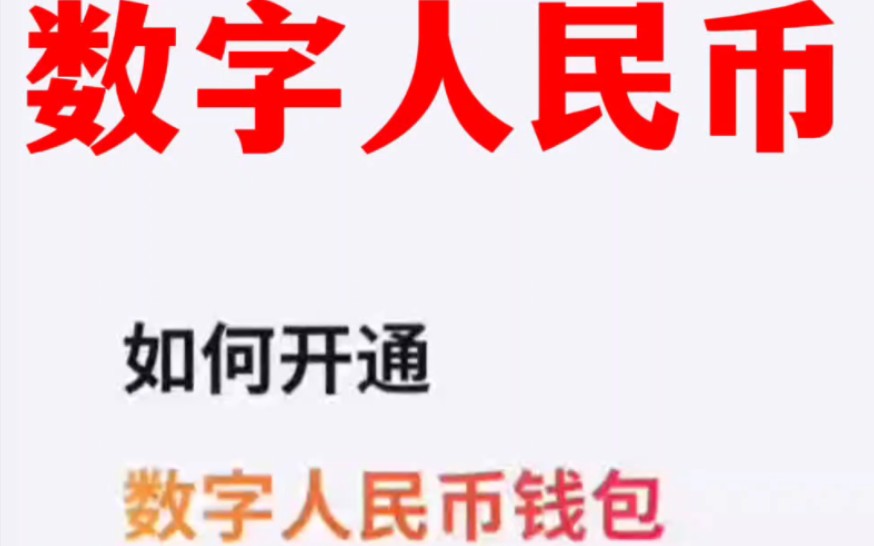 数字人民币

如何开通

数字人民币钱包